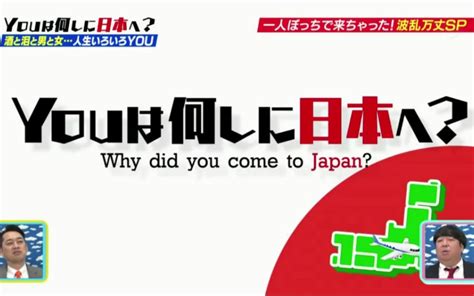 YOUは何しに日本へ?
酒と泪と男と女…人生いろいろYOU

一人ぼっちで来ちゃった! 波乱万丈SP

YOUは何しに日本へ?
Why did you come to Japan?